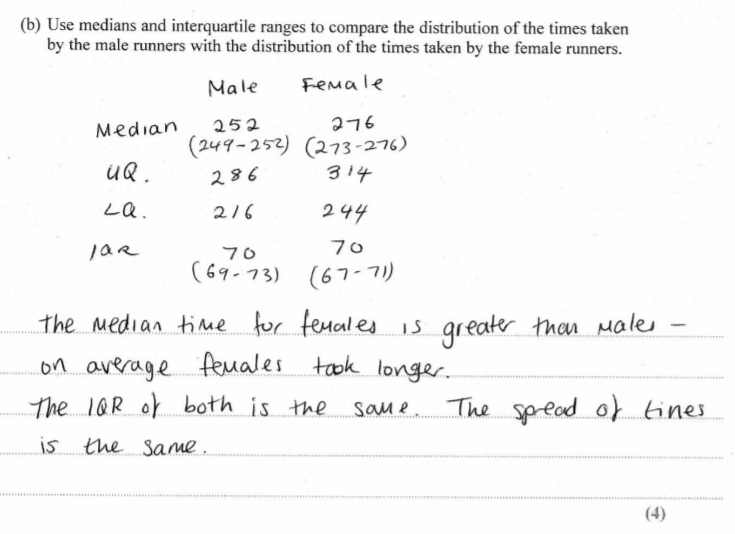 (b) Use medians and interquartile ranges to compare the distribution of the times taken by the male runners with the distribution of the times taken by the female runners.

| | Male | Female |
|---|---|---|
| Median | 252 (249-252) | 276 (273-276) |
| UQ. | 286 | 314 |
| LQ. | 216 | 244 |
| IQR | 70 (69-73) | 70 (67-71) |

The median time for females is greater than males - on average females took longer.

The IQR of both is the same. The spread of times is the same.

(4)